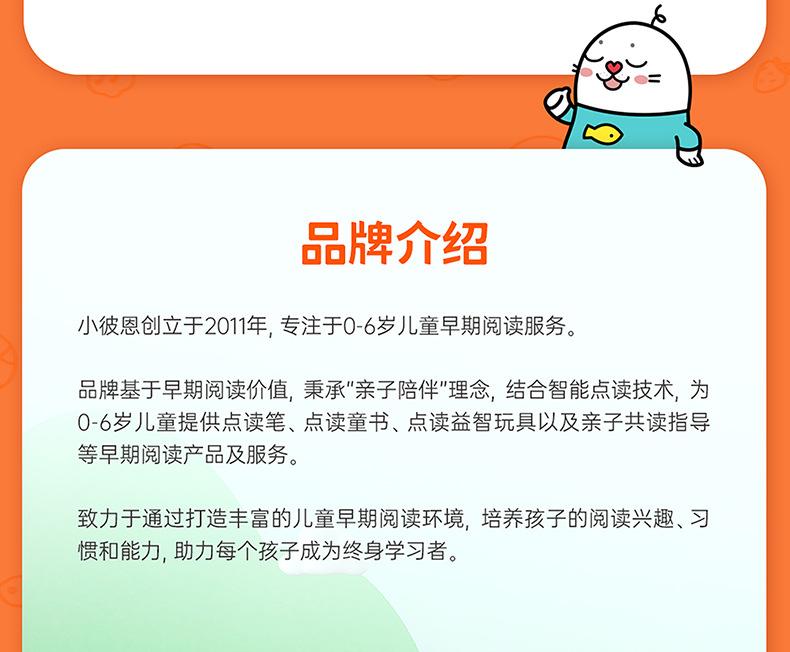 品牌介绍

小彼恩创立于2011年,专注于0-6岁儿童早期阅读服务。

品牌基于早期阅读价值,秉承“亲子陪伴”理念,结合智能点读技术,为0-6岁儿童提供点读笔、点读童书、点读益智玩具以及亲子共读指导等早期阅读产品及服务。

致力于通过打造丰富的儿童早期阅读环境,培养孩子的阅读兴趣、习惯和能力,助力每个孩子成为终身学习者。